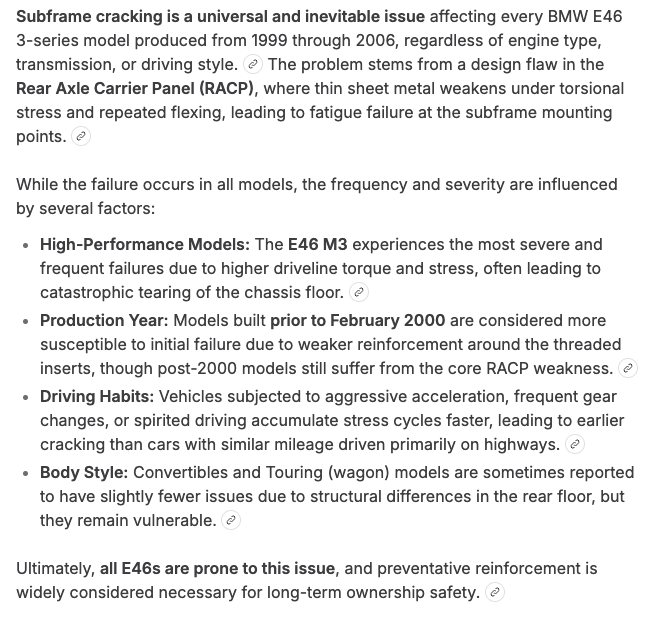 Subframe cracking is a universal and inevitable issue affecting every BMW E46 3-series model produced from 1999 through 2006, regardless of engine type, transmission, or driving style. The problem stems from a design flaw in the Rear Axle Carrier Panel (RACP), where thin sheet metal weakens under torsional stress and repeated flexing, leading to fatigue failure at the subframe mounting points.

While the failure occurs in all models, the frequency and severity are influenced by several factors:

- High-Performance Models: The E46 M3 experiences the most severe and frequent failures due to higher driveline torque and stress, often leading to catastrophic tearing of the chassis floor.
- Production Year: Models built prior to February 2000 are considered more susceptible to initial failure due to weaker reinforcement around the threaded inserts, though post-2000 models still suffer from the core RACP weakness.
- Driving Habits: Vehicles subjected to aggressive acceleration, frequent gear changes, or spirited driving accumulate stress cycles faster, leading to earlier cracking than cars with similar mileage driven primarily on highways.
- Body Style: Convertibles and Touring (wagon) models are sometimes reported to have slightly fewer issues due to structural differences in the rear floor, but they remain vulnerable.

Ultimately, all E46s are prone to this issue, and preventative reinforcement is widely considered necessary for long-term ownership safety.